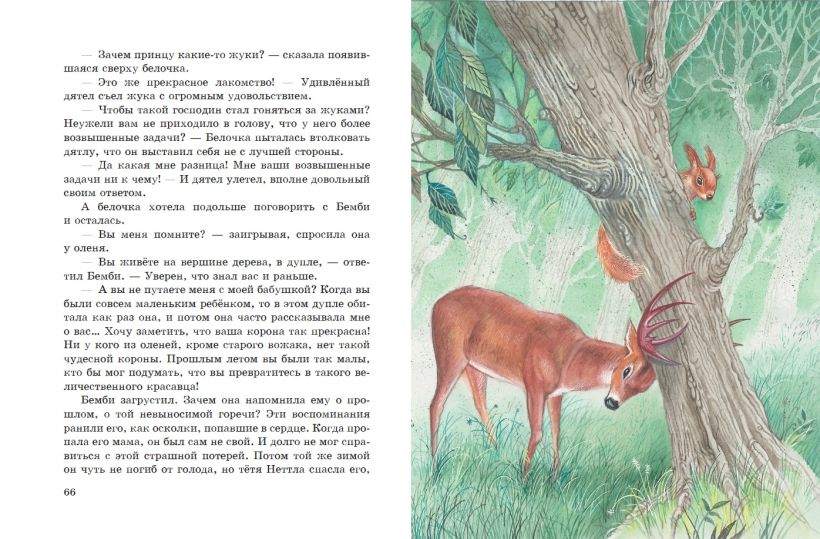 — Зачем принцу какие-то жуки? — сказала появившаяся сверху белочка.

— Это же прекрасное лакомство! — Удивлённый дятел съел жука с огромным удовольствием.

— Чтобы такой господин стал гоняться за жуками? Неужели вам не приходило в голову, что у него более возвышенные задачи? — Белочка пыталась втолковать дятлу, что он выставил себя не с лучшей стороны.

— Да какая мне разница! Мне ваши возвышенные задачи ни к чему! — И дятел улетел, вполне довольный своим ответом.

А белочка хотела подольше поговорить с Бемби и осталась.

— Вы меня помните? — заигрывая, спросила она у оленя.

— Вы живёте на вершине дерева, в дупле, — ответил Бемби. — Уверен, что знал вас и раньше.

— А вы не путаете меня с моей бабушкой? Когда вы были совсем маленьким ребёнком, то в этом дупле обитала как раз она, и потом она часто рассказывала мне о вас... Хочу заметить, что ваша корона так прекрасна! Ни у кого из оленей, кроме старого вожака, нет такой чудесной короны. Прошлым летом вы были так малы, кто бы мог подумать, что вы превратитесь в такого величественного красавца!

Бемби загрустил. Зачем она напомнила ему о прошлом, о той невыносимой горечи? Эти воспоминания ранили его, как осколки, попавшие в сердце. Когда пропала его мама, он был сам не свой. И долго не мог справиться с этой страшной потерей. Потом той же зимой он чуть не погиб от голода, но тётя Неттла спасла его,

66